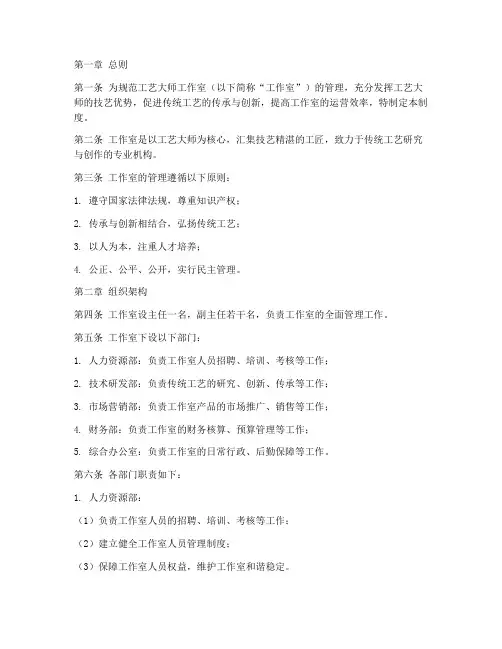 第一章 总则

第一条 为规范工艺大师工作室（以下简称“工作室”）的管理，充分发挥工艺大师的技艺优势，促进传统工艺的传承与创新，提高工作室的运营效率，特制定本制度。

第二条 工作室是以工艺大师为核心，汇集技艺精湛的工匠，致力于传统工艺研究与创作的专业机构。

第三条 工作室的管理遵循以下原则：

1. 遵守国家法律法规，尊重知识产权；

2. 传承与创新相结合，弘扬传统工艺；

3. 以人为本，注重人才培养；

4. 公正、公平、公开，实行民主管理。

第二章 组织架构

第四条 工作室设主任一名，副主任若干名，负责工作室的全面管理工作。

第五条 工作室下设以下部门：

1. 人力资源部：负责工作室人员招聘、培训、考核等工作；

2. 技术研发部：负责传统工艺的研究、创新、传承等工作；

3. 市场营销部：负责工作室产品的市场推广、销售等工作；

4. 财务部：负责工作室的财务核算、预算管理等工作；

5. 综合办公室：负责工作室的日常行政、后勤保障等工作。

第六条 各部门职责如下：

1. 人力资源部：

（1）负责工作室人员的招聘、培训、考核等工作；

（2）建立健全工作室人员管理制度；

（3）保障工作室人员权益，维护工作室和谐稳定。